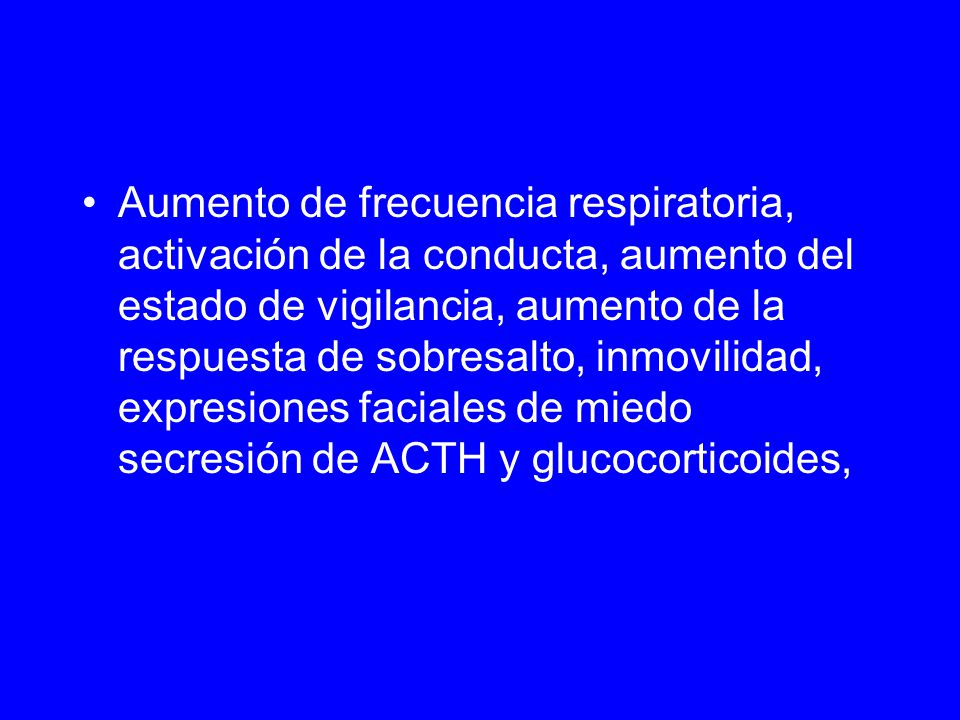 • Aumento de frecuencia respiratoria, activación de la conducta, aumento del estado de vigilancia, aumento de la respuesta de sobresalto, inmovilidad, expresiones faciales de miedo secresión de ACTH y glucocorticoides,